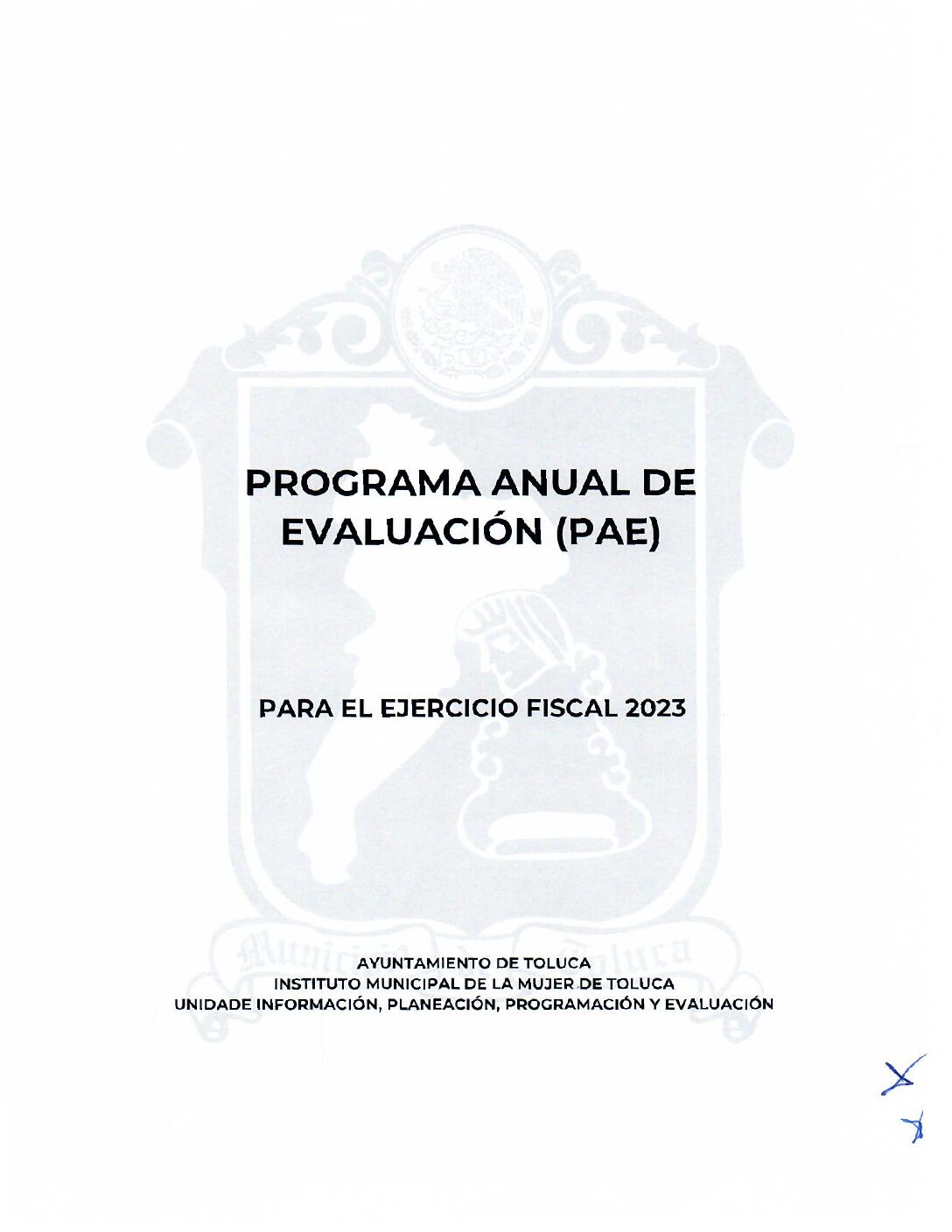 PROGRAMA ANUAL DE EVALUACIÓN (PAE)

PARA EL EJERCICIO FISCAL 2023

Municipio de Toluca

AYUNTAMIENTO DE TOLUCA
INSTITUTO MUNICIPAL DE LA MUJER DE TOLUCA
UNIDADE INFORMACIÓN, PLANEACIÓN, PROGRAMACIÓN Y EVALUACIÓN